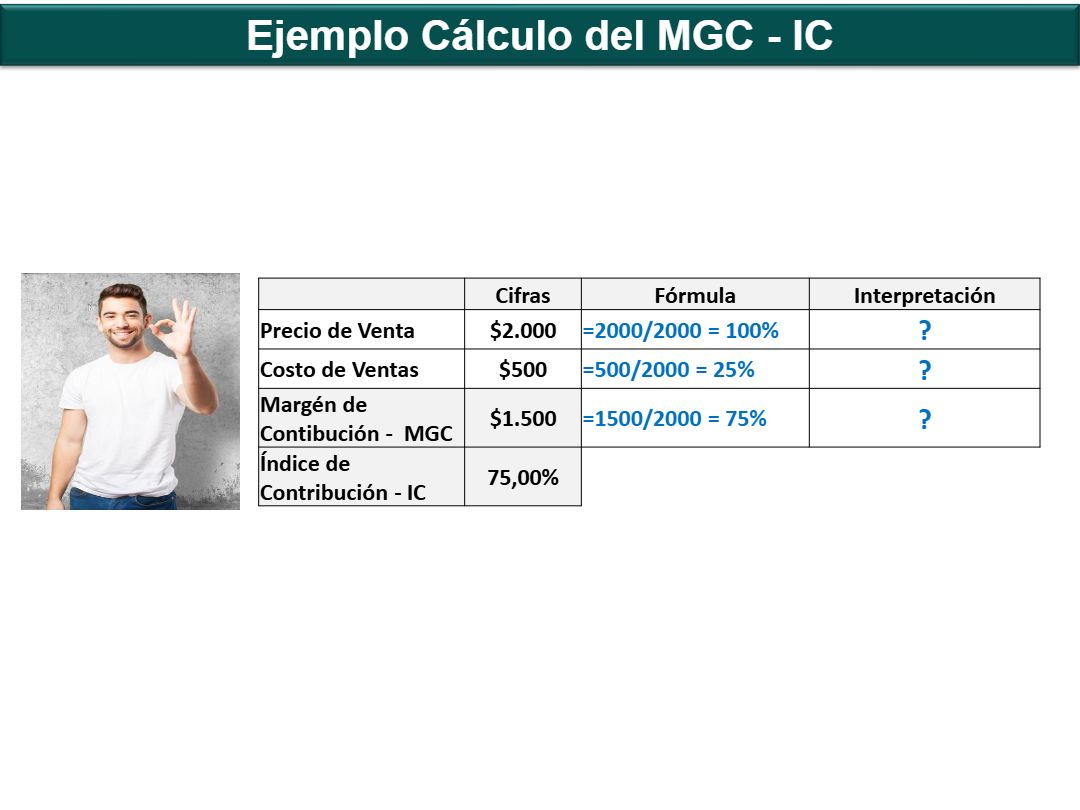 Ejemplo Cálculo del MGC - IC

|  | Cifras | Fórmula | Interpretación |
|---|---|---|---|
| Precio de Venta | $2.000 | =2000/2000 = 100% | ? |
| Costo de Ventas | $500 | =500/2000 = 25% | ? |
| Margén de Contibución - MGC | $1.500 | =1500/2000 = 75% | ? |
| Índice de Contribución - IC | 75,00% |  |  |